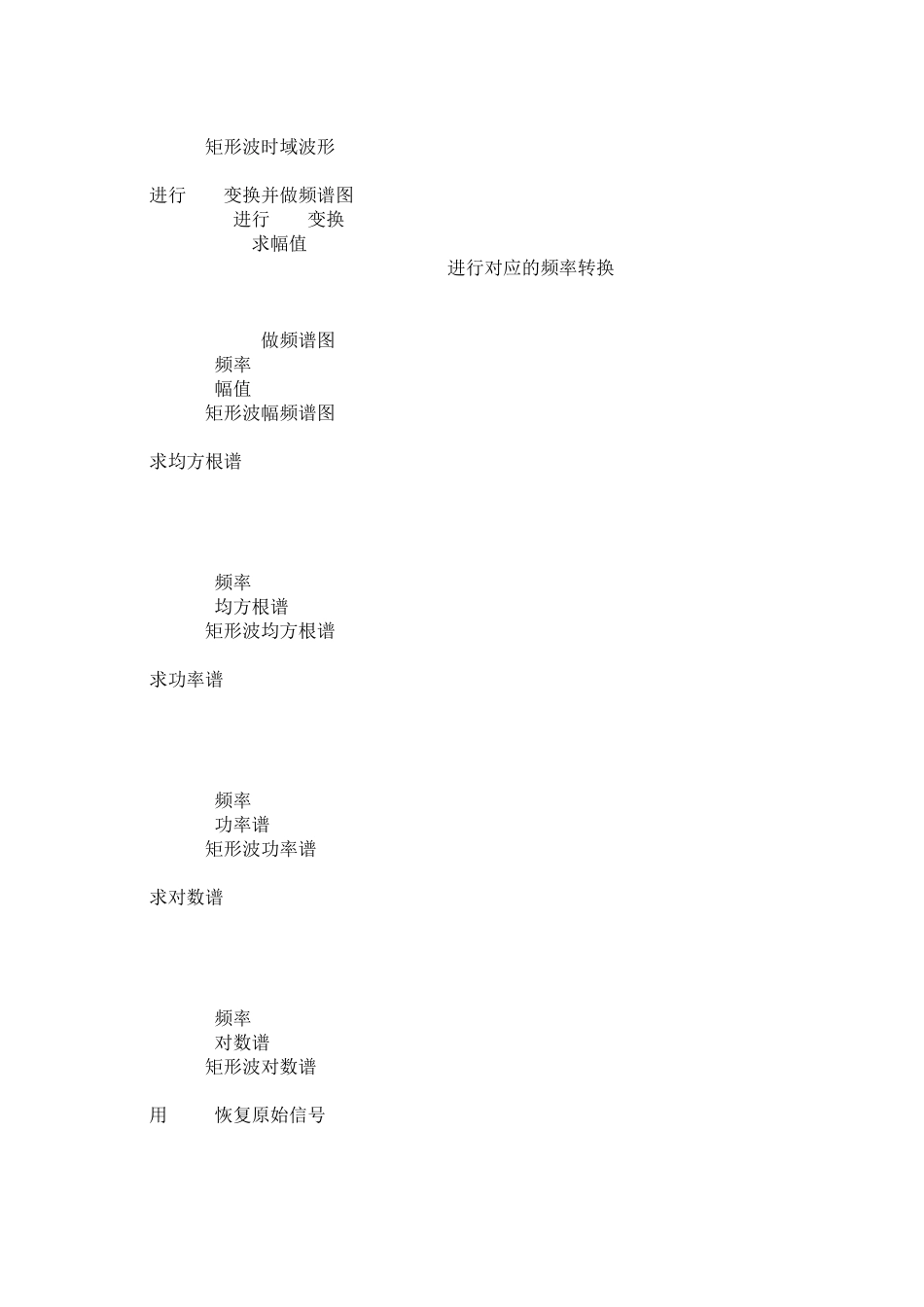 矩形波时域波形

进行 变换并做频谱图
进行 变换
求幅值
进行对应的频率转换

做频谱图
频率
幅值
矩形波幅频谱图

求均方根谱

频率
均方根谱
矩形波均方根谱

求功率谱

频率
功率谱
矩形波功率谱

求对数谱

频率
对数谱
矩形波对数谱

用 恢复原始信号